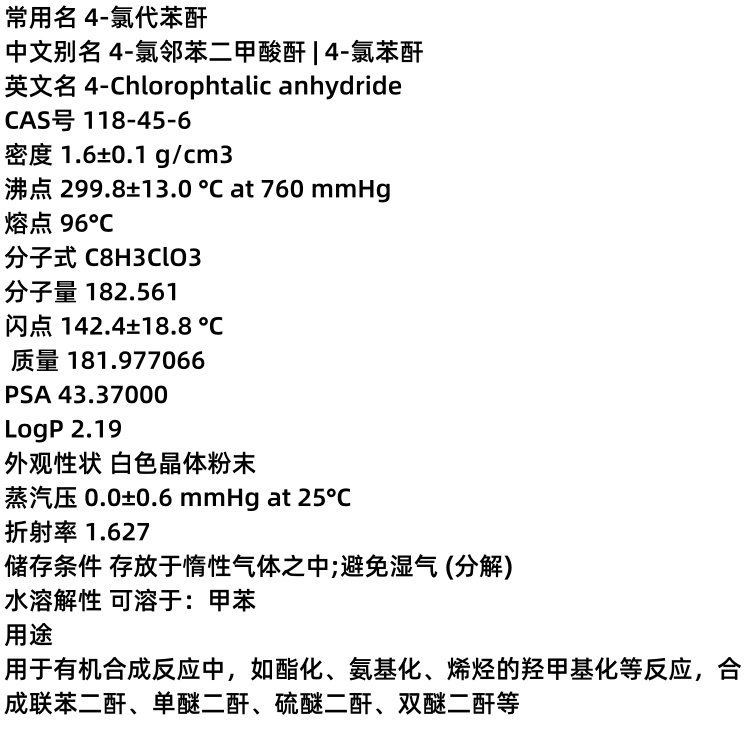 常用名 4-氯代苯酐
中文别名 4-氯邻苯二甲酸酐 | 4-氯苯酐
英文名 4-Chlorophtalic anhydride
CAS号 118-45-6
密度 1.6±0.1 g/cm3
沸点 299.8±13.0 °C at 760 mmHg
熔点 96°C
分子式 C8H3ClO3
分子量 182.561
闪点 142.4±18.8 °C
质量 181.977066
PSA 43.37000
LogP 2.19
外观性状 白色晶体粉末
蒸汽压 0.0±0.6 mmHg at 25°C
折射率 1.627
储存条件 存放于惰性气体之中;避免湿气 (分解)
水溶解性 可溶于：甲苯
用途
用于有机合成反应中，如酯化、氨基化、烯烃的羟甲基化等反应，合成联苯二酐、单醚二酐、硫醚二酐、双醚二酐等